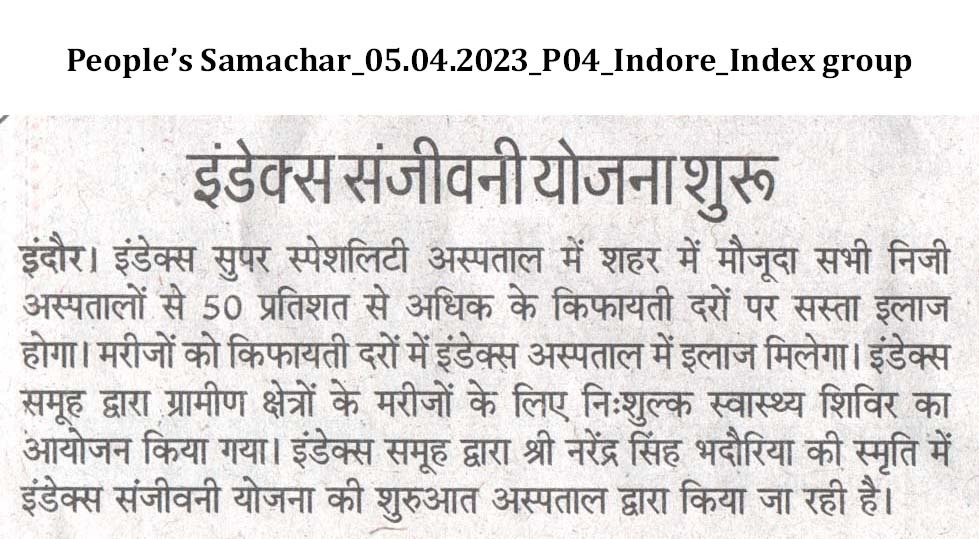 People's Samachar_05.04.2023_P04_Indore_Index group

इंडेक्स संजीवनी योजना शुरू

इंदौर। इंडेक्स सुपर स्पेशलिटी अस्पताल में शहर में मौजूदा सभी निजी अस्पतालों से 50 प्रतिशत से अधिक के किफायती दरों पर सस्ता इलाज होगा। मरीजों को किफायती दरों में इंडेक्स अस्पताल में इलाज मिलेगा। इंडेक्स समूह द्वारा ग्रामीण क्षेत्रों के मरीजों के लिए निःशुल्क स्वास्थ्य शिविर का आयोजन किया गया। इंडेक्स समूह द्वारा श्री नरेंद्र सिंह भदौरिया की स्मृति में इंडेक्स संजीवनी योजना की शुरुआत अस्पताल द्वारा किया जा रही है।